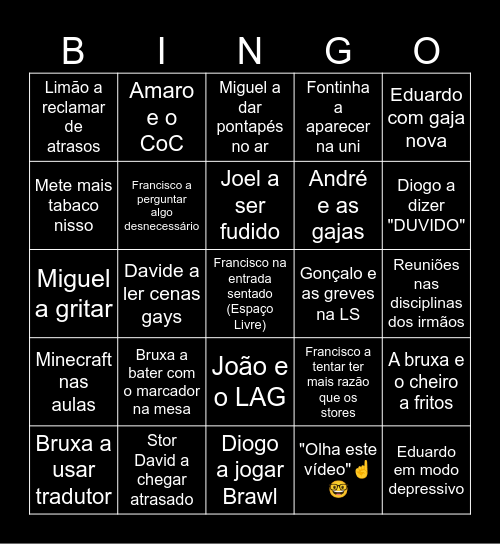 | B | I | N | G | O |
|---|---|---|---|---|
| Limão a reclamar de atrasos | Amaro e o CoC | Miguel a dar pontapés no ar | Fontinha a aparecer na uni | Eduardo com gaja nova |
| Mete mais tabaco nisso | Francisco a perguntar algo desnecessário | Joel a ser fudido | André e as gajas | Diogo a dizer "DUVIDO" |
| Miguel a gritar | Davide a ler cenas gays | Francisco na entrada sentado (Espaço Livre) | Gonçalo e as greves na LS | Reuniões nas disciplinas dos irmãos |
| Minecraft nas aulas | Bruxa a bater com o marcador na mesa | João e o LAG | Francisco a tentar ter mais razão que os stores | A bruxa e o cheiro a fritos |
| Bruxa a usar tradutor | Stor David a chegar atrasado | Diogo a jogar Brawl | "Olha este vídeo"☝️🤓 | Eduardo em modo depressivo |